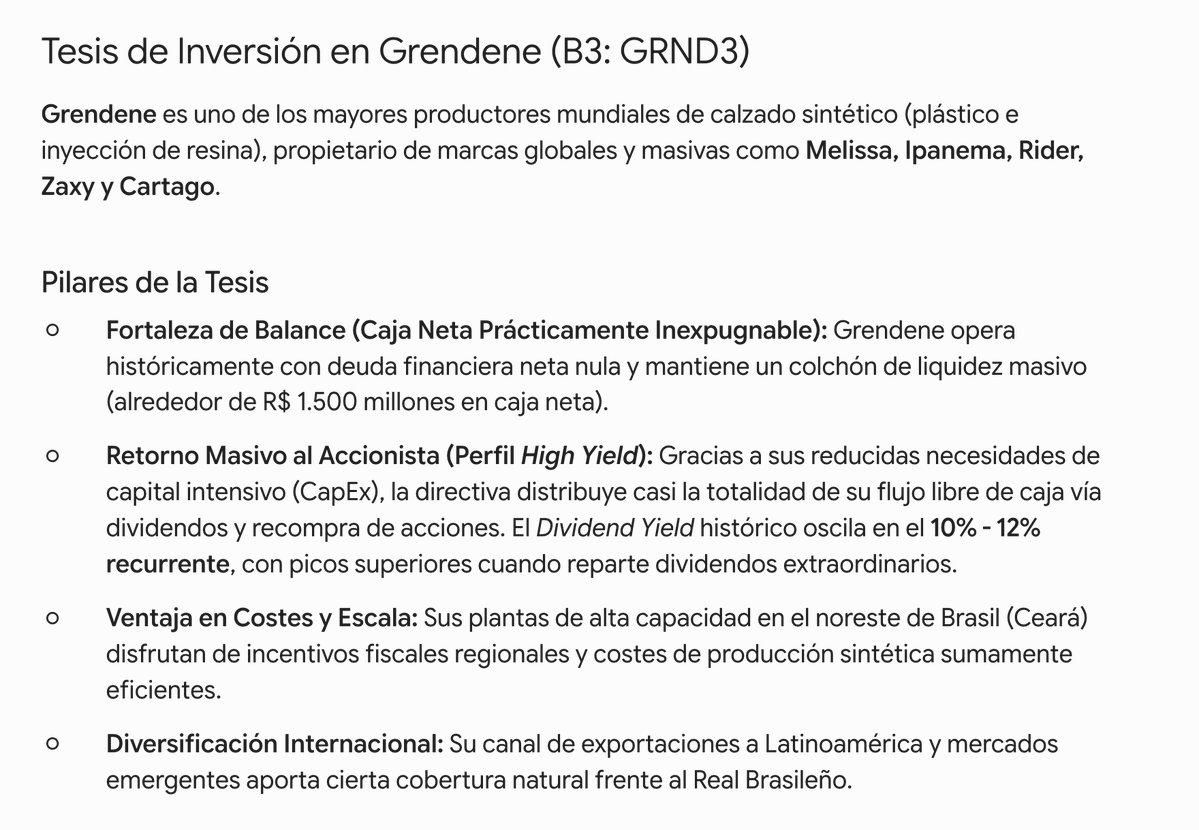 Tesis de Inversión en Grendene (B3: GRND3)

Grendene es uno de los mayores productores mundiales de calzado sintético (plástico e inyección de resina), propietario de marcas globales y masivas como Melissa, Ipanema, Rider, Zaxy y Cartago.

Pilares de la Tesis

○ Fortaleza de Balance (Caja Neta Prácticamente Inexpugnable): Grendene opera históricamente con deuda financiera neta nula y mantiene un colchón de liquidez masivo (alrededor de R$ 1.500 millones en caja neta).

○ Retorno Masivo al Accionista (Perfil High Yield): Gracias a sus reducidas necesidades de capital intensivo (CapEx), la directiva distribuye casi la totalidad de su flujo libre de caja vía dividendos y recompra de acciones. El Dividend Yield histórico oscila en el 10% - 12% recurrente, con picos superiores cuando reparte dividendos extraordinarios.

○ Ventaja en Costes y Escala: Sus plantas de alta capacidad en el noreste de Brasil (Ceará) disfrutan de incentivos fiscales regionales y costes de producción sintética sumamente eficientes.

○ Diversificación Internacional: Su canal de exportaciones a Latinoamérica y mercados emergentes aporta cierta cobertura natural frente al Real Brasileño.